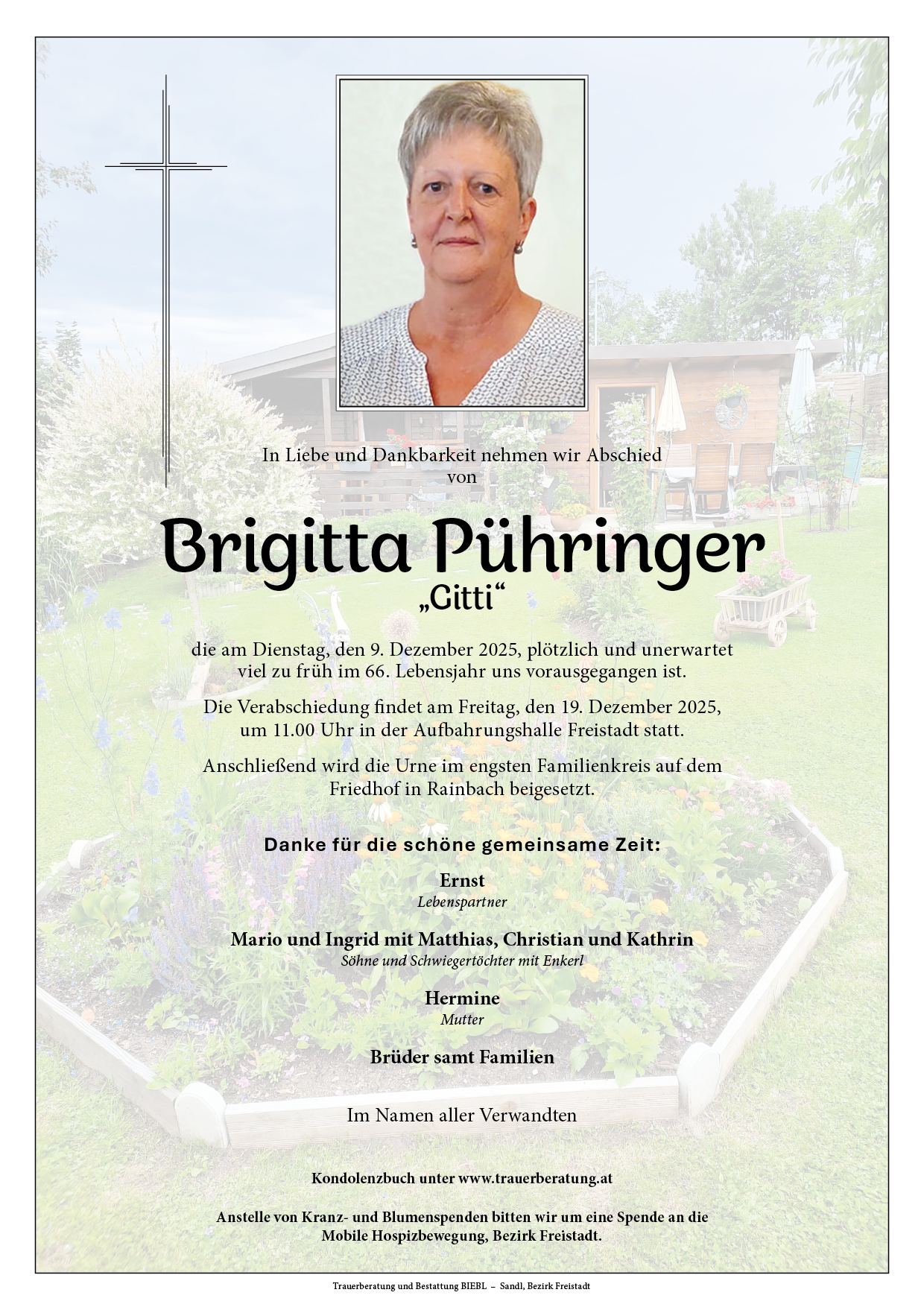 In Liebe und Dankbarkeit nehmen wir Abschied von

Brigitta Pühringer
„Gitti“

die am Dienstag, den 9. Dezember 2025, plötzlich und unerwartet viel zu früh im 66. Lebensjahr uns vorausgegangen ist.

Die Verabschiedung findet am Freitag, den 19. Dezember 2025, um 11.00 Uhr in der Aufbahrungshalle Freistadt statt.

Anschließend wird die Urne im engsten Familienkreis auf dem Friedhof in Rainbach beigesetzt.

Danke für die schöne gemeinsame Zeit:

Ernst
Lebenspartner

Mario und Ingrid mit Matthias, Christian und Kathrin
Söhne und Schwiegertöchter mit Enkerl

Hermine
Mutter

Brüder samt Familien

Im Namen aller Verwandten

Kondolenzbuch unter www.trauerberatung.at

Anstelle von Kranz- und Blumenspenden bitten wir um eine Spende an die Mobile Hospizbewegung, Bezirk Freistadt.

Trauerberatung und Bestattung BIEBL – Sandl, Bezirk Freistadt